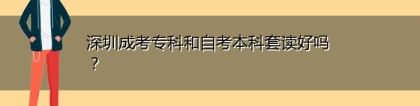 深圳成考专科和自考本科套读好吗？